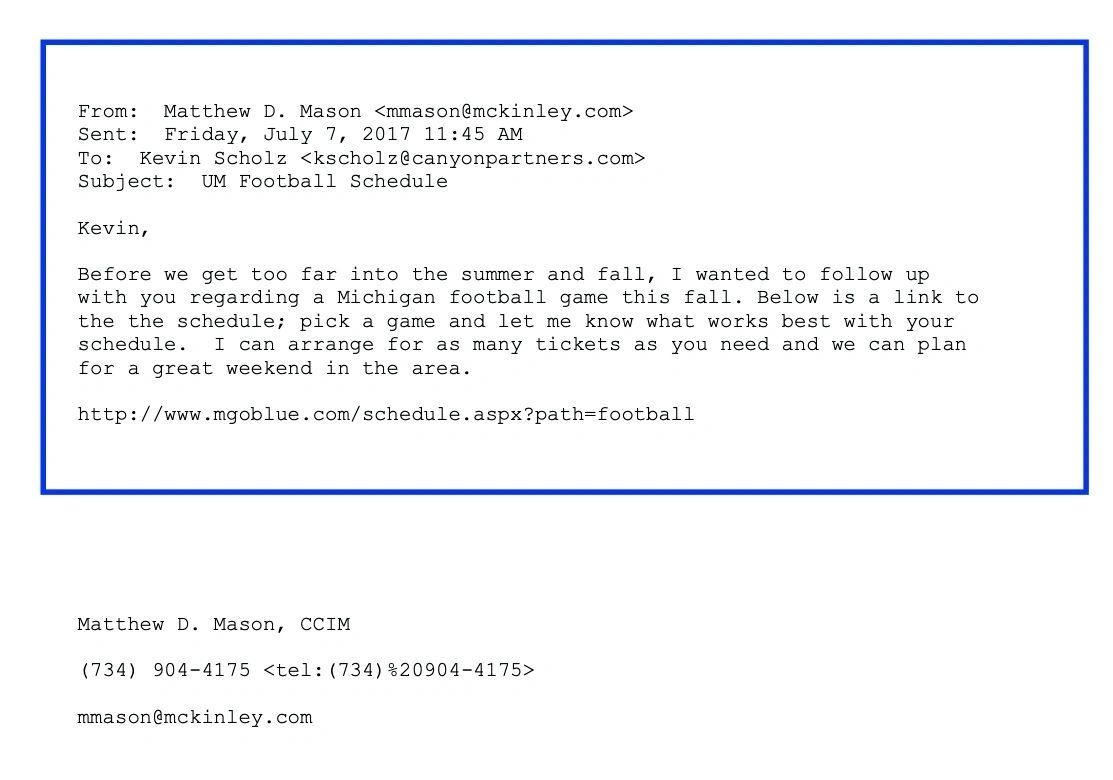 From: Matthew D. Mason <mmason@mckinley.com>
Sent: Friday, July 7, 2017 11:45 AM
To: Kevin Scholz <kscholz@canyonpartners.com>
Subject: UM Football Schedule

Kevin,

Before we get too far into the summer and fall, I wanted to follow up with you regarding a Michigan football game this fall. Below is a link to the the schedule; pick a game and let me know what works best with your schedule. I can arrange for as many tickets as you need and we can plan for a great weekend in the area.

http://www.mgoblue.com/schedule.aspx?path=football

Matthew D. Mason, CCIM

(734) 904-4175 <tel:(734)%20904-4175>

mmason@mckinley.com